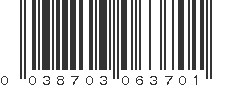 0 038703 063701